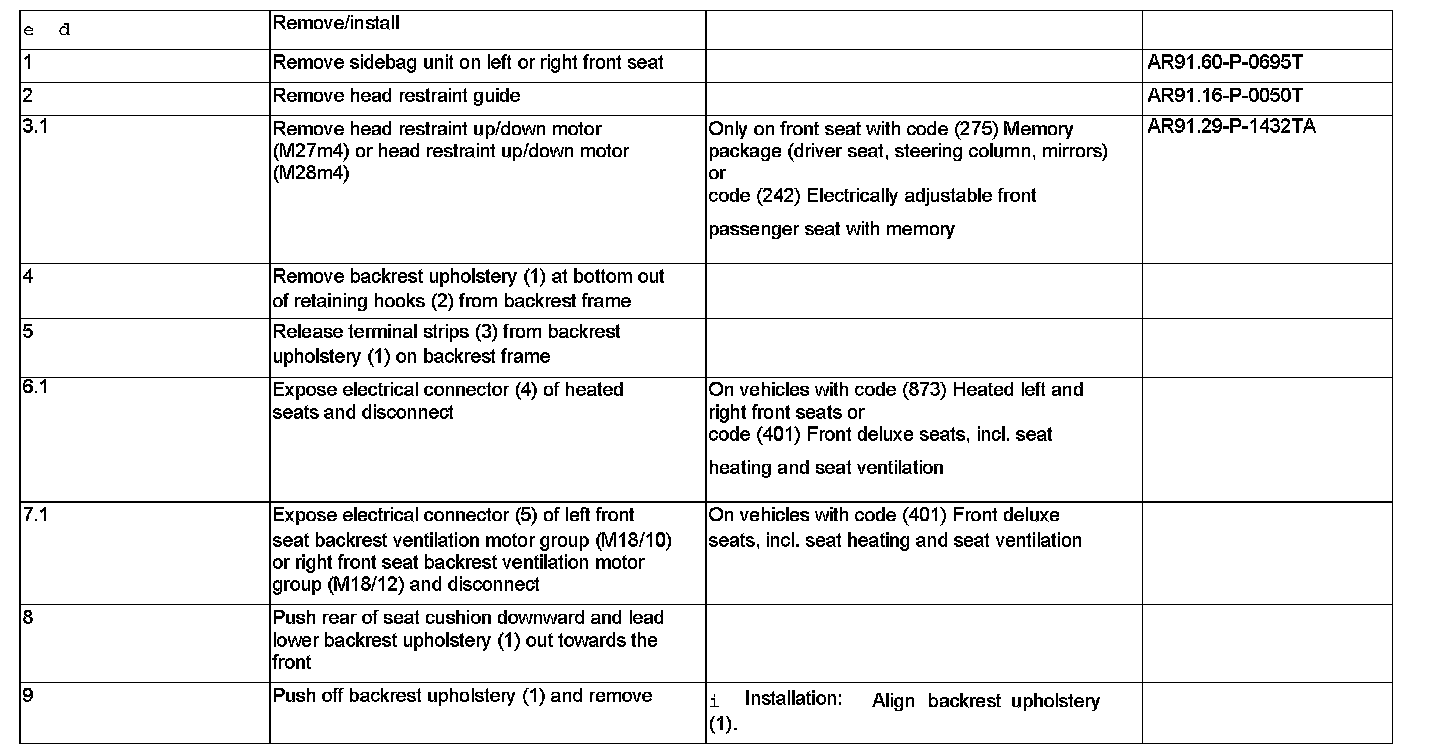 | e d | Remove/install | | |
|---|---|---|---|
| 1 | Remove sidebag unit on left or right front seat | | AR91.60-P-0695T |
| 2 | Remove head restraint guide | | AR91.16-P-0050T |
| 3.1 | Remove head restraint up/down motor (M27m4) or head restraint up/down motor (M28m4) | Only on front seat with code (275) Memory package (driver seat, steering column, mirrors) or code (242) Electrically adjustable front passenger seat with memory | AR91.29-P-1432TA |
| 4 | Remove backrest upholstery (1) at bottom out of retaining hooks (2) from backrest frame | | |
| 5 | Release terminal strips (3) from backrest upholstery (1) on backrest frame | | |
| 6.1 | Expose electrical connector (4) of heated seats and disconnect | On vehicles with code (873) Heated left and right front seats or code (401) Front deluxe seats, incl. seat heating and seat ventilation | |
| 7.1 | Expose electrical connector (5) of left front seat backrest ventilation motor group (M18/10) or right front seat backrest ventilation motor group (M18/12) and disconnect | On vehicles with code (401) Front deluxe seats, incl. seat heating and seat ventilation | |
| 8 | Push rear of seat cushion downward and lead lower backrest upholstery (1) out towards the front | | |
| 9 | Push off backrest upholstery (1) and remove | i Installation: Align backrest upholstery (1). | |